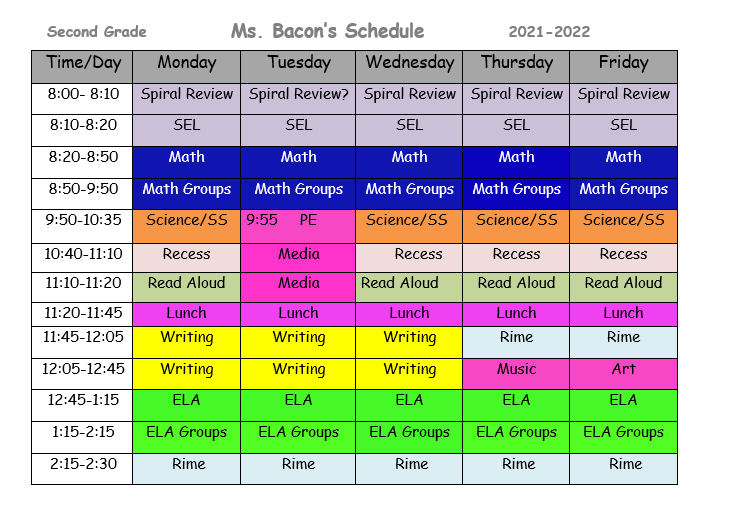 Second Grade Ms. Bacon's Schedule 2021-2022

| Time/Day | Monday | Tuesday | Wednesday | Thursday | Friday |
|---|---|---|---|---|---|
| 8:00- 8:10 | Spiral Review | Spiral Review? | Spiral Review | Spiral Review | Spiral Review |
| 8:10-8:20 | SEL | SEL | SEL | SEL | SEL |
| 8:20-8:50 | Math | Math | Math | Math | Math |
| 8:50-9:50 | Math Groups | Math Groups | Math Groups | Math Groups | Math Groups |
| 9:50-10:35 | Science/SS | 9:55 PE | Science/SS | Science/SS | Science/SS |
| 10:40-11:10 | Recess | Media | Recess | Recess | Recess |
| 11:10-11:20 | Read Aloud | Media | Read Aloud | Read Aloud | Read Aloud |
| 11:20-11:45 | Lunch | Lunch | Lunch | Lunch | Lunch |
| 11:45-12:05 | Writing | Writing | Writing | Rime | Rime |
| 12:05-12:45 | Writing | Writing | Writing | Music | Art |
| 12:45-1:15 | ELA | ELA | ELA | ELA | ELA |
| 1:15-2:15 | ELA Groups | ELA Groups | ELA Groups | ELA Groups | ELA Groups |
| 2:15-2:30 | Rime | Rime | Rime | Rime | Rime |